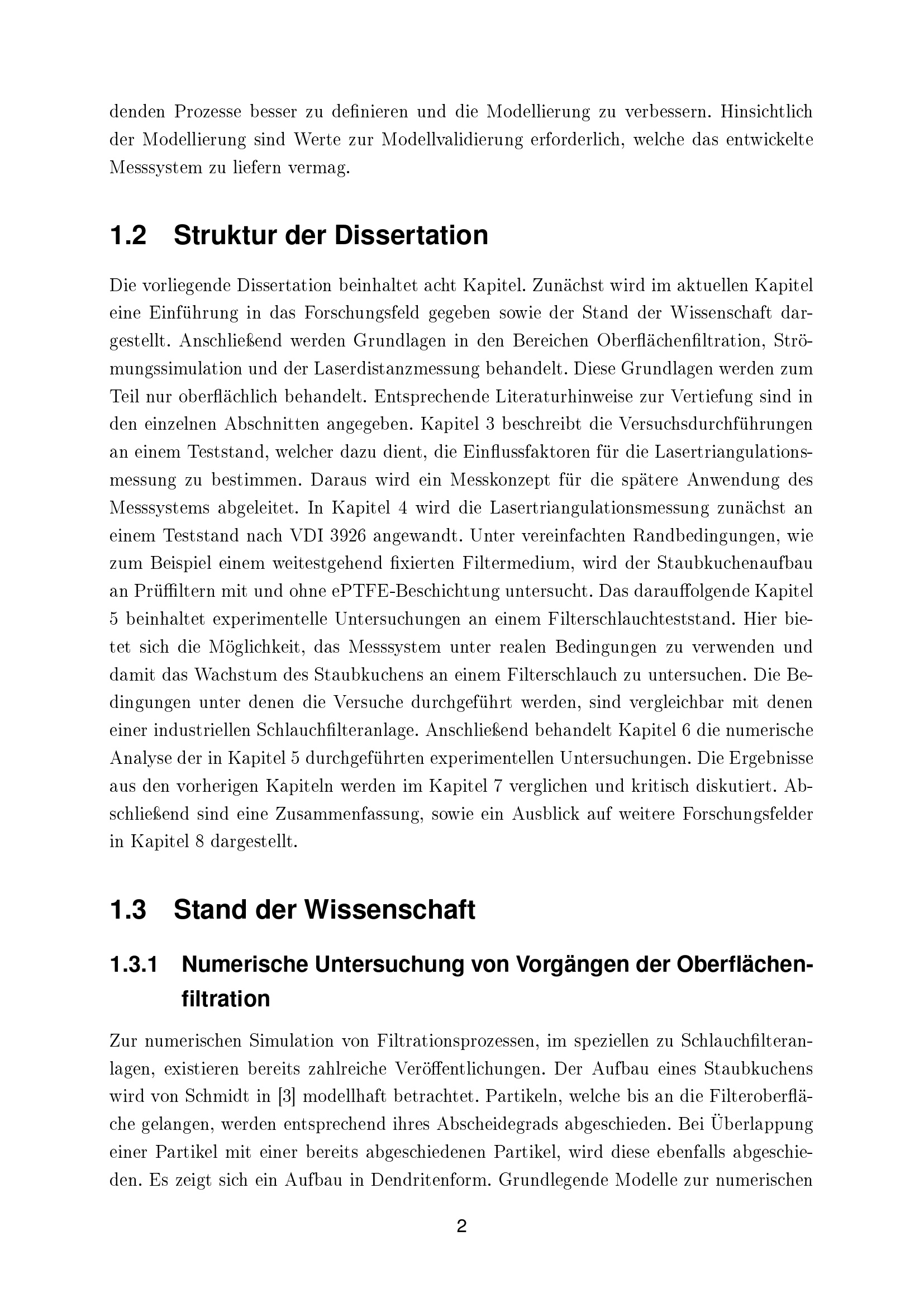 denden Prozesse besser zu definieren und die Modellierung zu verbessern. Hinsichtlich der Modellierung sind Werte zur Modellvalidierung erforderlich, welche das entwickelte Messsystem zu liefern vermag.

1.2 Struktur der Dissertation

Die vorliegende Dissertation beinhaltet acht Kapitel. Zunächst wird im aktuellen Kapitel eine Einführung in das Forschungsfeld gegeben sowie der Stand der Wissenschaft dargestellt. Anschließend werden Grundlagen in den Bereichen Oberflächenfiltration, Strömungssimulation und der Laserdistanzmessung behandelt. Diese Grundlagen werden zum Teil nur oberflächlich behandelt. Entsprechende Literaturhinweise zur Vertiefung sind in den einzelnen Abschnitten angegeben. Kapitel 3 beschreibt die Versuchsdurchführungen an einem Teststand, welcher dazu dient, die Einflussfaktoren für die Lasertriangulationsmessung zu bestimmen. Daraus wird ein Messkonzept für die spätere Anwendung des Messsystems abgeleitet. In Kapitel 4 wird die Lasertriangulationsmessung zunächst an einem Teststand nach VDI 3926 angewandt. Unter vereinfachten Randbedingungen, wie zum Beispiel einem weitestgehend fixierten Filtermedium, wird der Staubkuchenaufbau an Prüffiltern mit und ohne ePTFE-Beschichtung untersucht. Das darauffolgende Kapitel 5 beinhaltet experimentelle Untersuchungen an einem Filterschlauchteststand. Hier bietet sich die Möglichkeit, das Messsystem unter realen Bedingungen zu verwenden und damit das Wachstum des Staubkuchens an einem Filterschlauch zu untersuchen. Die Bedingungen unter denen die Versuche durchgeführt werden, sind vergleichbar mit denen einer industriellen Schlauchfilteranlage. Anschließend behandelt Kapitel 6 die numerische Analyse der in Kapitel 5 durchgeführten experimentellen Untersuchungen. Die Ergebnisse aus den vorherigen Kapiteln werden im Kapitel 7 verglichen und kritisch diskutiert. Abschließend sind eine Zusammenfassung, sowie ein Ausblick auf weitere Forschungsfelder in Kapitel 8 dargestellt.

1.3 Stand der Wissenschaft

1.3.1 Numerische Untersuchung von Vorgängen der Oberflächenfiltration

Zur numerischen Simulation von Filtrationsprozessen, im speziellen zu Schlauchfilteranlagen, existieren bereits zahlreiche Veröffentlichungen. Der Aufbau eines Staubkuchens wird von Schmidt in [3] modellhaft betrachtet. Partikeln, welche bis an die Filteroberfläche gelangen, werden entsprechend ihres Abscheidegrads abgeschieden. Bei Überlappung einer Partikel mit einer bereits abgeschiedenen Partikel, wird diese ebenfalls abgeschieden. Es zeigt sich ein Aufbau in Dendritenform. Grundlegende Modelle zur numerischen

2